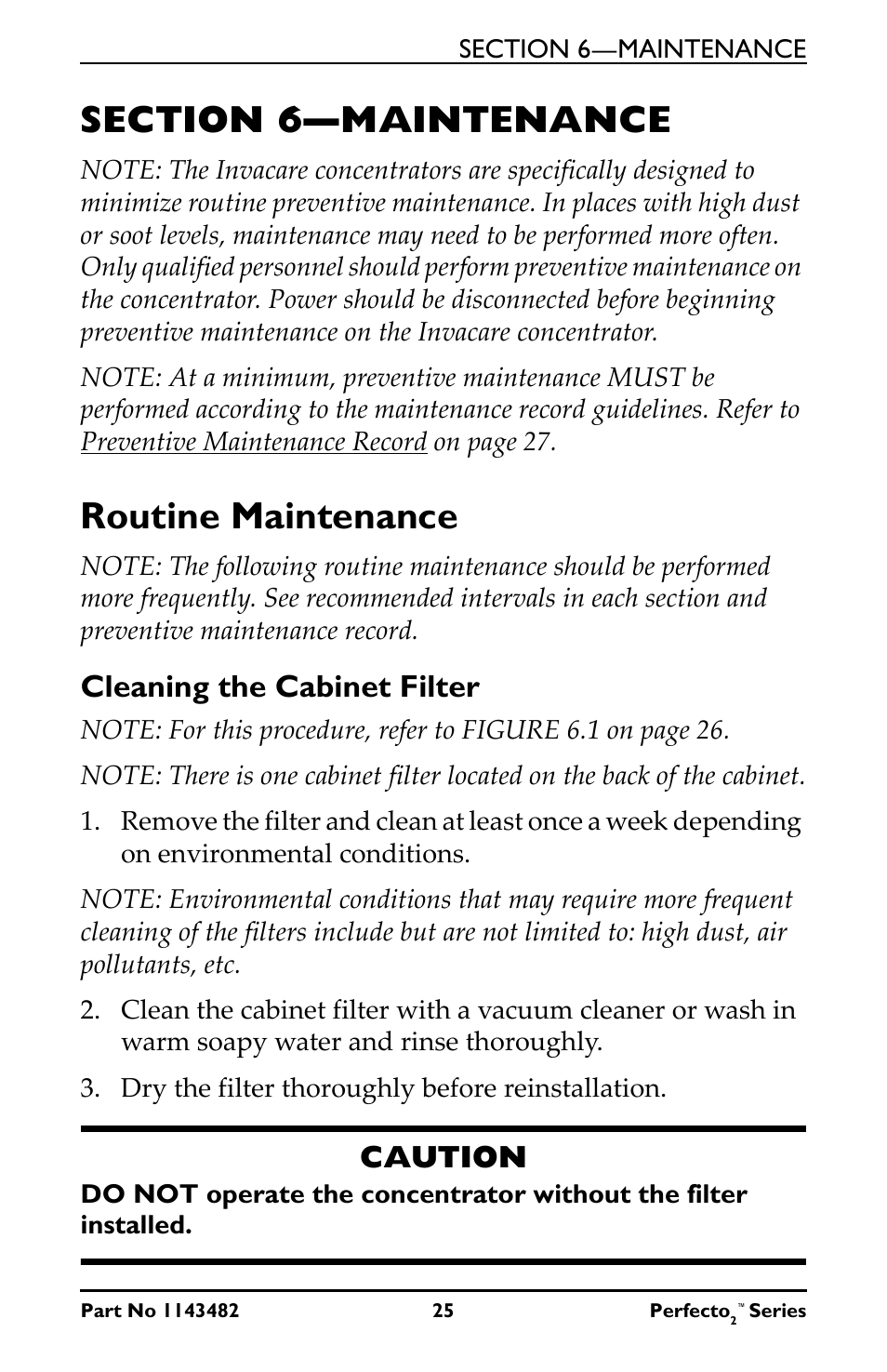 SECTION 6—MAINTENANCE

SECTION 6—MAINTENANCE

NOTE: The Invacare concentrators are specifically designed to minimize routine preventive maintenance. In places with high dust or soot levels, maintenance may need to be performed more often. Only qualified personnel should perform preventive maintenance on the concentrator. Power should be disconnected before beginning preventive maintenance on the Invacare concentrator.

NOTE: At a minimum, preventive maintenance MUST be performed according to the maintenance record guidelines. Refer to Preventive Maintenance Record on page 27.

Routine Maintenance

NOTE: The following routine maintenance should be performed more frequently. See recommended intervals in each section and preventive maintenance record.

Cleaning the Cabinet Filter

NOTE: For this procedure, refer to FIGURE 6.1 on page 26.

NOTE: There is one cabinet filter located on the back of the cabinet.

1. Remove the filter and clean at least once a week depending on environmental conditions.

NOTE: Environmental conditions that may require more frequent cleaning of the filters include but are not limited to: high dust, air pollutants, etc.

2. Clean the cabinet filter with a vacuum cleaner or wash in warm soapy water and rinse thoroughly.

3. Dry the filter thoroughly before reinstallation.

CAUTION

DO NOT operate the concentrator without the filter installed.

Part No 1143482 25 Perfecto$_2$™ Series